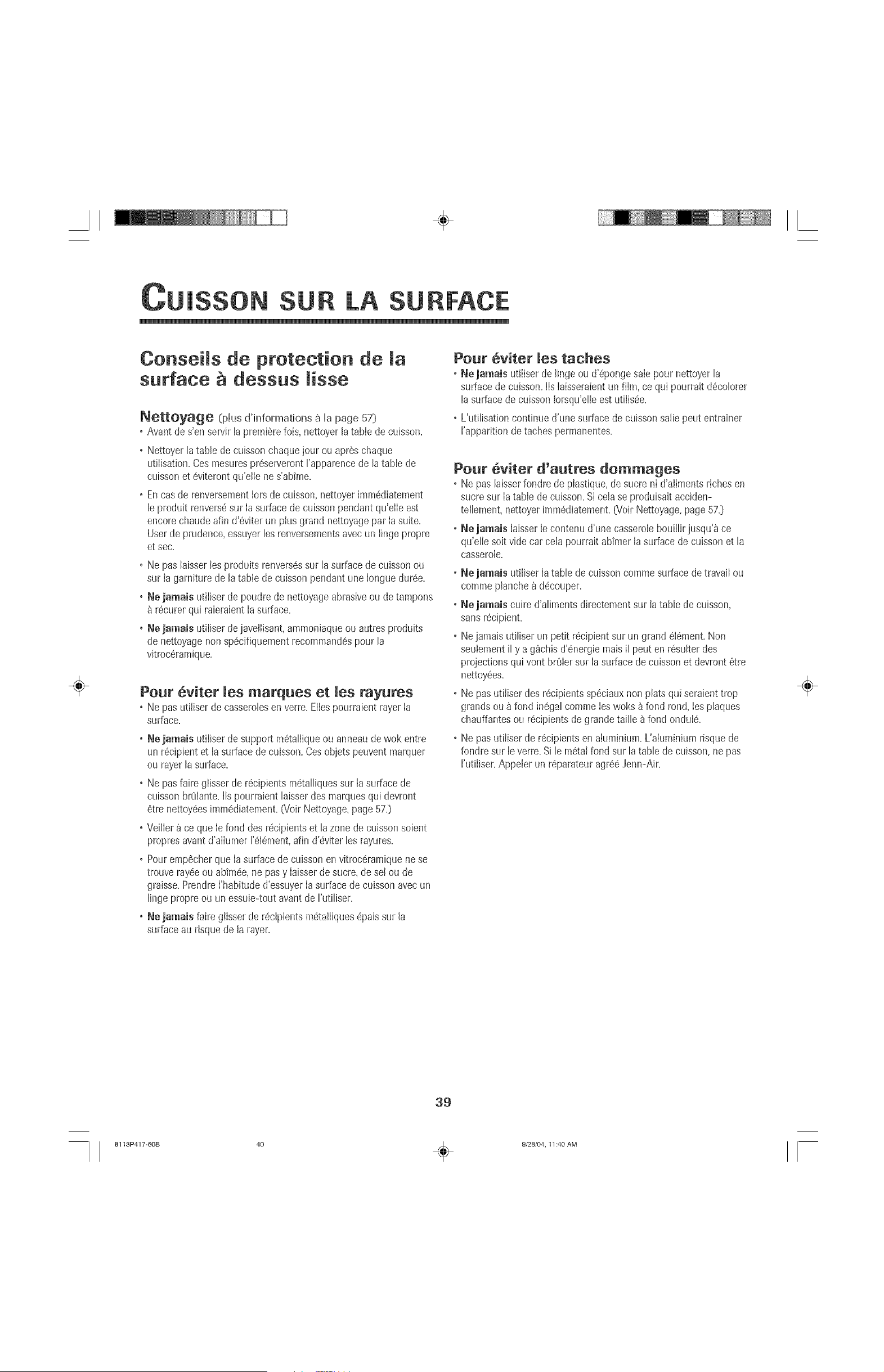 CUISSON SUR LA SURFACE

Conseils de protection de la surface à dessus lisse

Nettoyage (plus d'informations à la page 57)
• Avant de s'en servir la première fois, nettoyer la table de cuisson.
• Nettoyer la table de cuisson chaque jour ou après chaque utilisation. Ces mesures préserveront l'apparence de la table de cuisson et éviteront qu'elle ne s'abîme.
• En cas de renversement lors de cuisson, nettoyer immédiatement le produit renversé sur la surface de cuisson pendant qu'elle est encore chaude afin d'éviter un plus grand nettoyage par la suite. User de prudence, essuyer les renversements avec un linge propre et sec.
• Ne pas laisser les produits renversés sur la surface de cuisson ou sur la garniture de la table de cuisson pendant une longue durée.
• Ne jamais utiliser de poudre de nettoyage abrasive ou de tampons à récurer qui raieraient la surface.
• Ne jamais utiliser de javellisant, ammoniaque ou autres produits de nettoyage non spécifiquement recommandés pour la vitrocéramique.

Pour éviter les marques et les rayures
• Ne pas utiliser de casseroles en verre. Elles pourraient rayer la surface.
• Ne jamais utiliser de support métallique ou anneau de wok entre un récipient et la surface de cuisson. Ces objets peuvent marquer ou rayer la surface.
• Ne pas faire glisser de récipients métalliques sur la surface de cuisson brûlante. Ils pourraient laisser des marques qui devront être nettoyées immédiatement. (Voir Nettoyage, page 57.)
• Veiller à ce que le fond des récipients et la zone de cuisson soient propres avant d'allumer l'élément, afin d'éviter les rayures.
• Pour empêcher que la surface de cuisson en vitrocéramique ne se trouve rayée ou abîmée, ne pas y laisser de sucre, de sel ou de graisse. Prendre l'habitude d'essuyer la surface de cuisson avec un linge propre ou un essuie-tout avant de l'utiliser.
• Ne jamais faire glisser de récipients métalliques épais sur la surface au risque de la rayer.

Pour éviter les taches
• Ne jamais utiliser de linge ou d'éponge sale pour nettoyer la surface de cuisson. Ils laisseraient un film, ce qui pourrait décolorer la surface de cuisson lorsqu'elle est utilisée.
• L'utilisation continue d'une surface de cuisson salie peut entraîner l'apparition de taches permanentes.

Pour éviter d'autres dommages
• Ne pas laisser fondre de plastique, de sucre ni d'aliments riches en sucre sur la table de cuisson. Si cela se produisait accidentellement, nettoyer immédiatement. (Voir Nettoyage, page 57.)
• Ne jamais laisser le contenu d'une casserole bouillir jusqu'à ce qu'elle soit vide car cela pourrait abîmer la surface de cuisson et la casserole.
• Ne jamais utiliser la table de cuisson comme surface de travail ou comme planche à découper.
• Ne jamais cuire d'aliments directement sur la table de cuisson, sans récipient.
• Ne jamais utiliser un petit récipient sur un grand élément. Non seulement il y a gâchis d'énergie mais il peut en résulter des projections qui vont brûler sur la surface de cuisson et devront être nettoyées.
• Ne pas utiliser des récipients spéciaux non plats qui seraient trop grands ou à fond inégal comme les woks à fond rond, les plaques chauffantes ou récipients de grande taille à fond ondulé.
• Ne pas utiliser de récipients en aluminium. L'aluminium risque de fondre sur le verre. Si le métal fond sur la table de cuisson, ne pas l'utiliser. Appeler un réparateur agréé Jenn-Air.

39

8113P417-60B 40 9/28/04, 11:40 AM